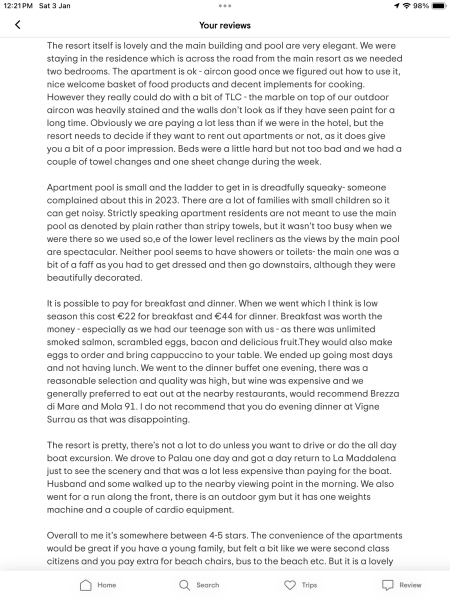 12:21 PM Sat 3 Jan

98%

Your reviews

The resort itself is lovely and the main building and pool are very elegant. We were staying in the residence which is across the road from the main resort as we needed two bedrooms. The apartment is ok - aircon good once we figured out how to use it, nice welcome basket of food products and decent implements for cooking. However they really could do with a bit of TLC - the marble on top of our outdoor aircon was heavily stained and the walls don't look as if they have seen paint for a long time. Obviously we are paying a lot less than if we were in the hotel, but the resort needs to decide if they want to rent out apartments or not, as it does give you a bit of a poor impression. Beds were a little hard but not too bad and we had a couple of towel changes and one sheet change during the week.

Apartment pool is small and the ladder to get in is dreadfully squeaky- someone complained about this in 2023. There are a lot of families with small children so it can get noisy. Strictly speaking apartment residents are not meant to use the main pool as denoted by plain rather than stripy towels, but it wasn't too busy when we were there so we used so,e of the lower level recliners as the views by the main pool are spectacular. Neither pool seems to have showers or toilets- the main one was a bit of a faff as you had to get dressed and then go downstairs, although they were beautifully decorated.

It is possible to pay for breakfast and dinner. When we went which I think is low season this cost €22 for breakfast and €44 for dinner. Breakfast was worth the money - especially as we had our teenage son with us - as there was unlimited smoked salmon, scrambled eggs, bacon and delicious fruit.They would also make eggs to order and bring cappuccino to your table. We ended up going most days and not having lunch. We went to the dinner buffet one evening, there was a reasonable selection and quality was high, but wine was expensive and we generally preferred to eat out at the nearby restaurants, would recommend Brezza di Mare and Mola 91. I do not recommend that you do evening dinner at Vigne Surrau as that was disappointing.

The resort is pretty, there's not a lot to do unless you want to drive or do the all day boat excursion. We drove to Palau one day and got a day return to La Maddalena just to see the scenery and that was a lot less expensive than paying for the boat. Husband and some walked up to the nearby viewing point in the morning. We also went for a run along the front, there is an outdoor gym but it has one weights machine and a couple of cardio equipment.

Overall to me it's somewhere between 4-5 stars. The convenience of the apartments would be great if you have a young family, but felt a bit like we were second class citizens and you pay extra for beach chairs, bus to the beach etc. But it is a lovely

Home Search Trips Review